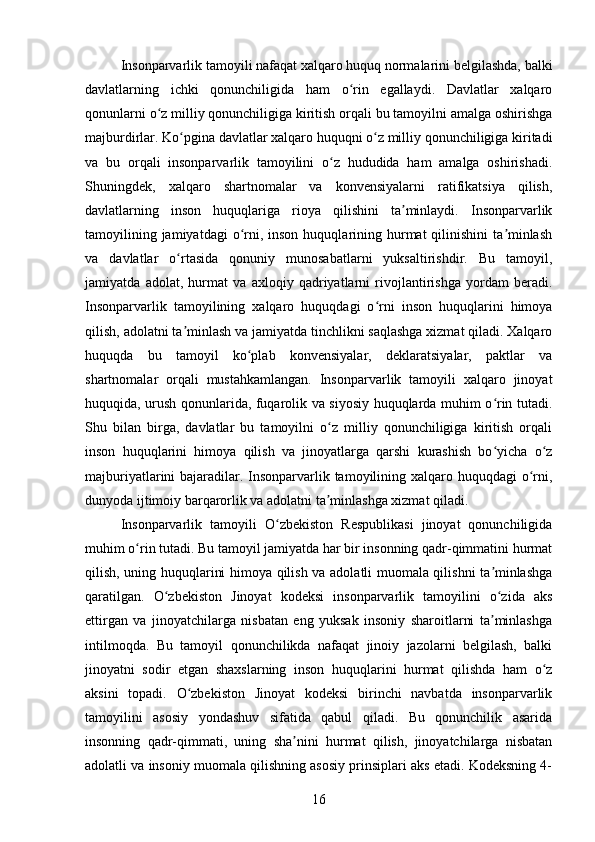 Insonparvarlik tamoyili nafaqat xalqaro huquq normalarini belgilashda, balki davlatlarning ichki qonunchiligida ham oʻrin egallaydi. Davlatlar xalqaro qonunlarni oʻz milliy qonunchiligiga kiritish orqali bu tamoyilni amalga oshirishga majburdirlar. Koʻpgina davlatlar xalqaro huquqni oʻz milliy qonunchiligiga kiritadi va bu orqali insonparvarlik tamoyilini oʻz hududida ham amalga oshirishadi. Shuningdek, xalqaro shartnomalar va konvensiyalarni ratifikatsiya qilish, davlatlarning inson huquqlariga rioya qilishini taʼminlaydi. Insonparvarlik tamoyilining jamiyatdagi oʻrni, inson huquqlarining hurmat qilinishini taʼminlash va davlatlar oʻrtasida qonuniy munosabatlarni yuksaltirishdir. Bu tamoyil, jamiyatda adolat, hurmat va axloqiy qadriyatlarni rivojlantirishga yordam beradi. Insonparvarlik tamoyilining xalqaro huquqdagi oʻrni inson huquqlarini himoya qilish, adolatni taʼminlash va jamiyatda tinchlikni saqlashga xizmat qiladi. Xalqaro huquqda bu tamoyil koʻplab konvensiyalar, deklaratsiyalar, paktlar va shartnomalar orqali mustahkamlangan. Insonparvarlik tamoyili xalqaro jinoyat huquqida, urush qonunlarida, fuqarolik va siyosiy huquqlarda muhim oʻrin tutadi. Shu bilan birga, davlatlar bu tamoyilni oʻz milliy qonunchiligiga kiritish orqali inson huquqlarini himoya qilish va jinoyatlarga qarshi kurashish boʻyicha oʻz majburiyatlarini bajaradilar. Insonparvarlik tamoyilining xalqaro huquqdagi oʻrni, dunyoda ijtimoiy barqarorlik va adolatni taʼminlashga xizmat qiladi.

Insonparvarlik tamoyili Oʻzbekiston Respublikasi jinoyat qonunchiligida muhim oʻrin tutadi. Bu tamoyil jamiyatda har bir insonning qadr-qimmatini hurmat qilish, uning huquqlarini himoya qilish va adolatli muomala qilishni taʼminlashga qaratilgan. Oʻzbekiston Jinoyat kodeksi insonparvarlik tamoyilini oʻzida aks ettirgan va jinoyatchilarga nisbatan eng yuksak insoniy sharoitlarni taʼminlashga intilmoqda. Bu tamoyil qonunchilikda nafaqat jinoiy jazolarni belgilash, balki jinoyatni sodir etgan shaxslarning inson huquqlarini hurmat qilishda ham oʻz aksini topadi. Oʻzbekiston Jinoyat kodeksi birinchi navbatda insonparvarlik tamoyilini asosiy yondashuv sifatida qabul qiladi. Bu qonunchilik asarida insonning qadr-qimmati, uning shaʼnini hurmat qilish, jinoyatchilarga nisbatan adolatli va insoniy muomala qilishning asosiy prinsiplari aks etadi. Kodeksning 4-

16